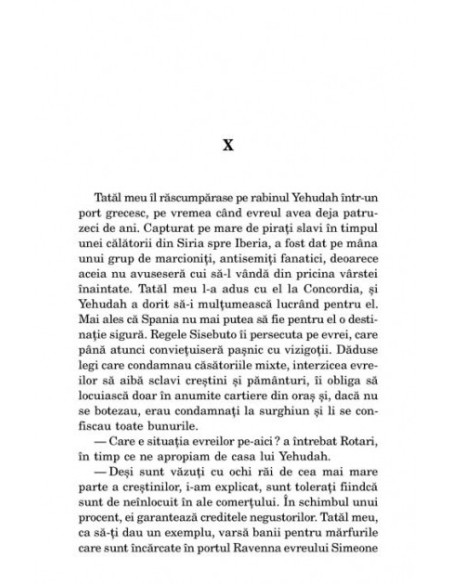 X

Tatăl meu îl răscumpărase pe rabinul Yehudah într-un port grecesc, pe vremea când evreul avea deja patruzeci de ani. Capturat pe mare de pirați slavi în timpul unei călătorii din Siria spre Iberia, a fost dat pe mâna unui grup de marcioniți, antisemiți fanatici, deoarece aceia nu avuseseră cui să-l vândă din pricina vârstei înaintate. Tatăl meu l-a adus cu el la Concordia, și Yehudah a dorit să-i mulțumească lucrând pentru el. Mai ales că Spania nu mai putea să fie pentru el o destinație sigură. Regele Sisebuto îi persecuta pe evrei, care până atunci conviețuiseră pașnic cu vizigoții. Dăduse legi care condamnau căsătoriile mixte, interzicea evreilor să aibă sclavi creștini și pământuri, îi obliga să locuiască doar în anumite cartiere din oraș și, dacă nu se botezau, erau condamnați la surghiun și li se confiscau toate bunurile.

— Care e situația evreilor pe-aici ? a întrebat Rotari, în timp ce ne apropiam de casa lui Yehudah.

— Deși sunt văzuți cu ochi răi de cea mai mare parte a creștinilor, i-am explicat, sunt tolerați fiindcă sunt de neînlocuit în ale comerțului. În schimbul unui procent, ei garantează creditele negustorilor. Tatăl meu, ca să-ți dau un exemplu, varsă banii pentru mărfurile care sunt încărcate în portul Ravenna evreului Simeone